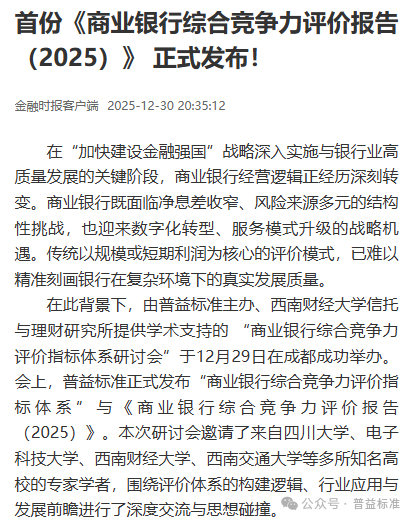 首份《商业银行综合竞争力评价报告（2025）》 正式发布！

金融时报客户端 2025-12-30 20:35:12

在“加快建设金融强国”战略深入实施与银行业高质量发展的关键阶段，商业银行经营逻辑正经历深刻转变。商业银行既面临净息差收窄、风险来源多元的结构性挑战，也迎来数字化转型、服务模式升级的战略机遇。传统以规模或短期利润为核心的评价模式，已难以精准刻画银行在复杂环境下的真实发展质量。

在此背景下，由普益标准主办、西南财经大学信托与理财研究所提供学术支持的 “商业银行综合竞争力评价指标体系研讨会”于12月29日在成都成功举办。会上，普益标准正式发布“商业银行综合竞争力评价指标体系”与《商业银行综合竞争力评价报告（2025）》。本次研讨会邀请了来自四川大学、电子科技大学、西南财经大学、西南交通大学等多所知名高校的专家学者，围绕评价体系的构建逻辑、行业应用与发展前瞻进行了深度交流与思想碰撞。

公众号 · 普益标准